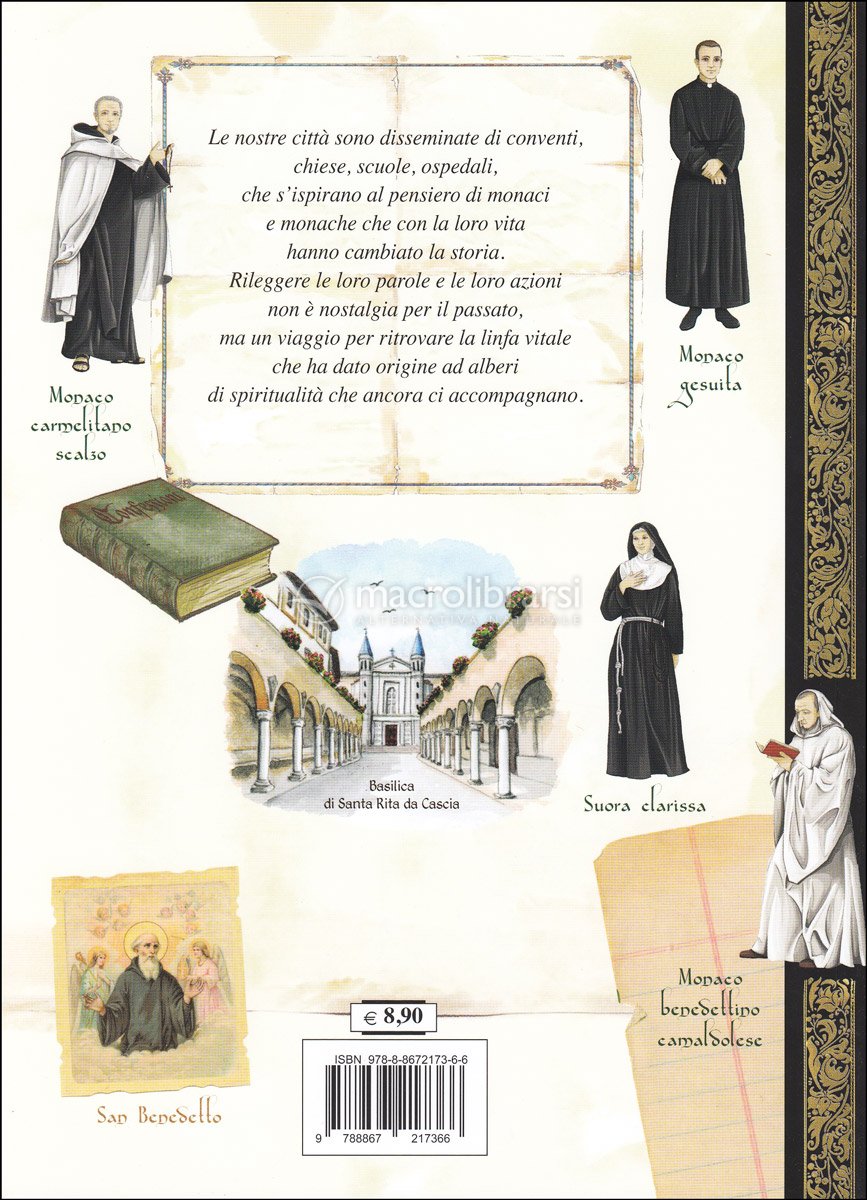 Le nostre città sono disseminate di conventi, chiese, scuole, ospedali, che s'ispirano al pensiero di monaci e monache che con la loro vita hanno cambiato la storia. Rileggere le loro parole e le loro azioni non è nostalgia per il passato, ma un viaggio per ritrovare la linfa vitale che ha dato origine ad alberi di spiritualità che ancora ci accompagnano.

Monaco carmelitano scalzo

Monaco gesuita

Confessioni

macrolibrarsi
ALTERNATIVA NATURALE

Basilica di Santa Rita da Cascia

Suora clarissa

Monaco benedettino camaldolese

San Benedetto

€ 8,90

ISBN 978-8-8672173-6-6

9 788867 217366